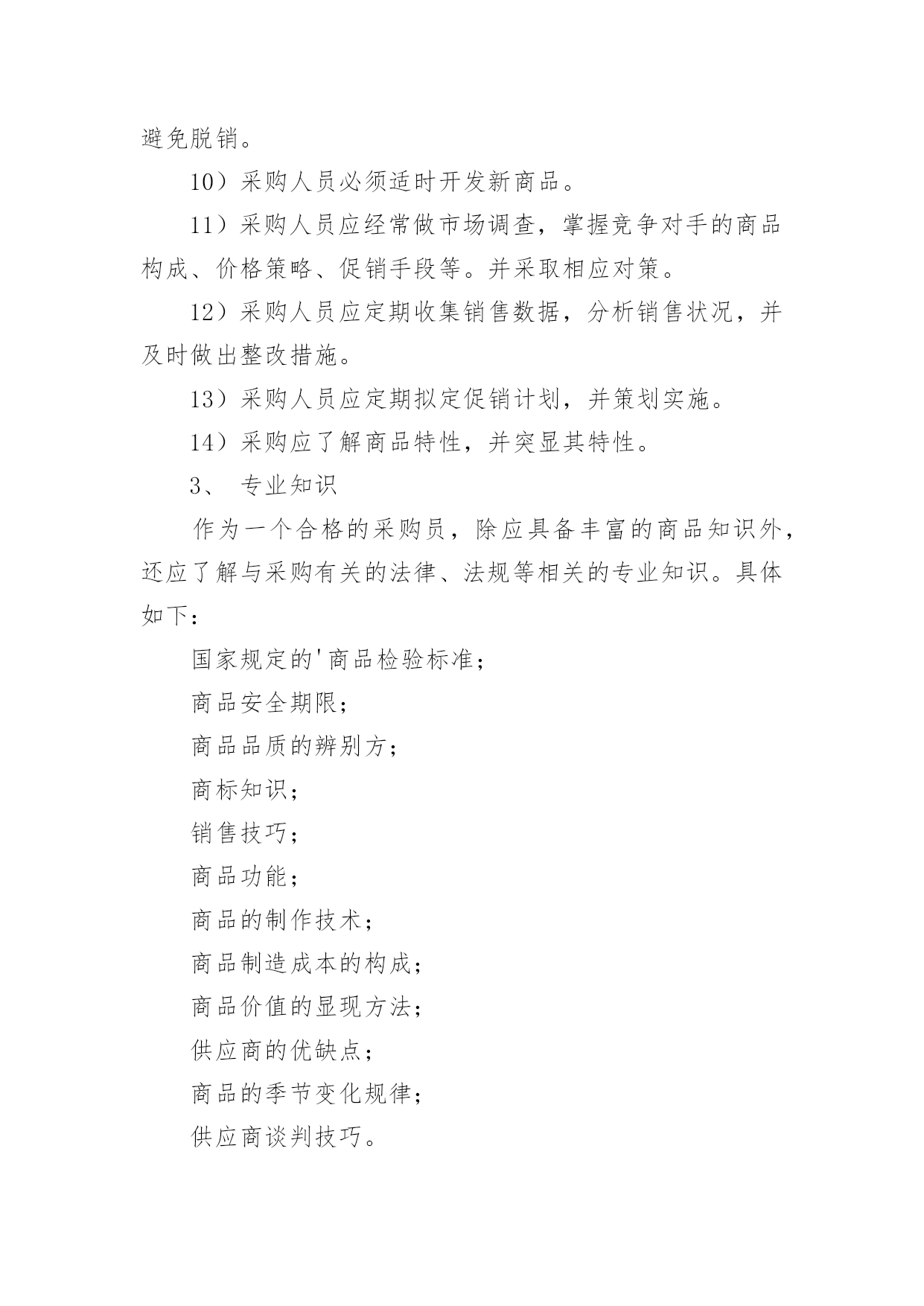 避免脱销。

10）采购人员必须适时开发新商品。

11）采购人员应经常做市场调查，掌握竞争对手的商品构成、价格策略、促销手段等。并采取相应对策。

12）采购人员应定期收集销售数据，分析销售状况，并及时做出整改措施。

13）采购人员应定期拟定促销计划，并策划实施。

14）采购应了解商品特性，并突显其特性。

3、 专业知识

作为一个合格的采购员，除应具备丰富的商品知识外，还应了解与采购有关的法律、法规等相关的专业知识。具体如下：

国家规定的'商品检验标准；

商品安全期限；

商品品质的辨别方；

商标知识；

销售技巧；

商品功能；

商品的制作技术；

商品制造成本的构成；

商品价值的显现方法；

供应商的优缺点；

商品的季节变化规律；

供应商谈判技巧。